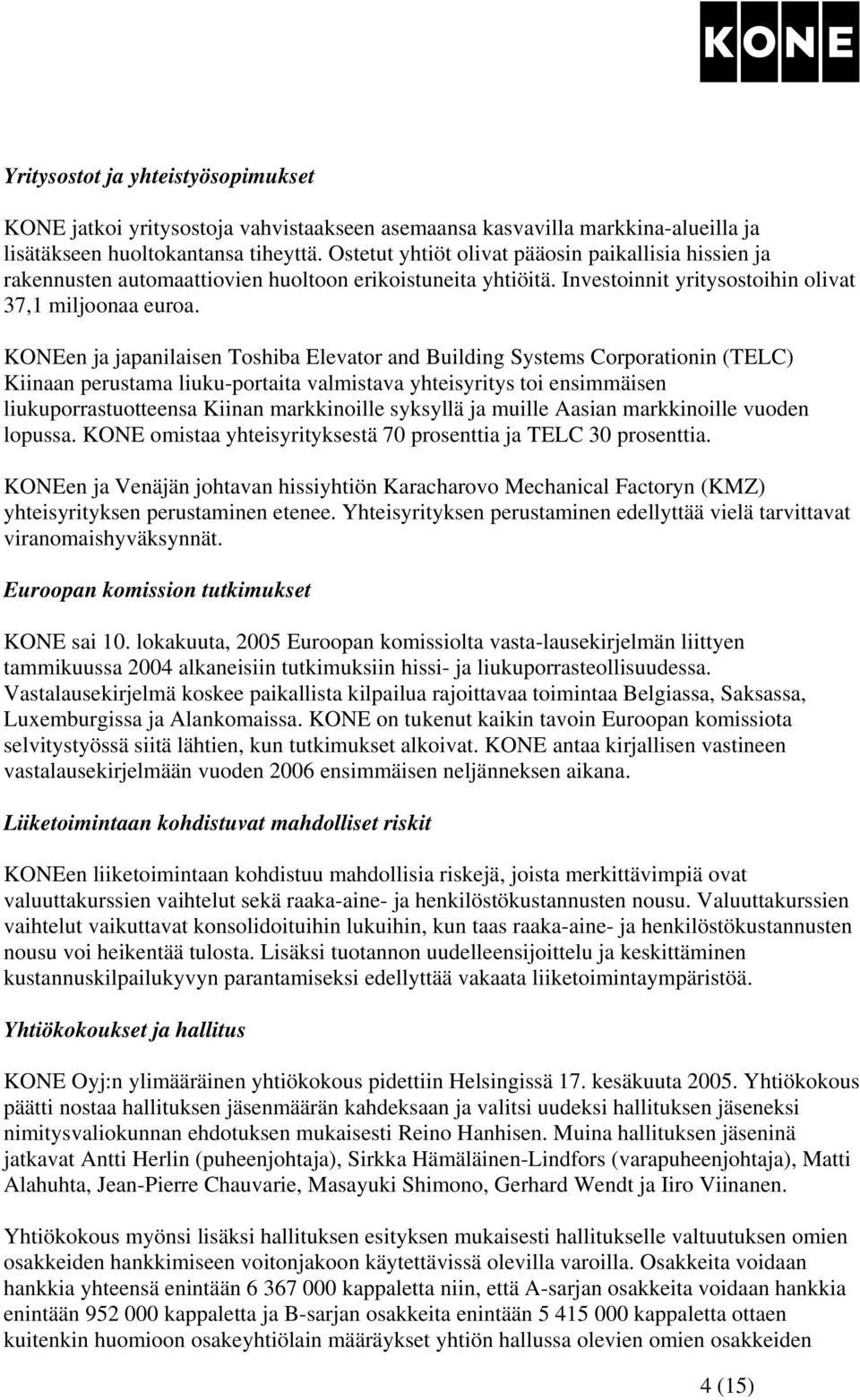 KONE

Yritysostot ja yhteistyösopimukset

KONE jatkoi yritysostoja vahvistaakseen asemaansa kasvavilla markkina-alueilla ja lisätäkseen huoltokantansa tiheyttä. Ostetut yhtiöt olivat pääosin paikallisia hissien ja rakennusten automaattiovien huoltoon erikoistuneita yhtiöitä. Investoinnit yritysostoihin olivat 37,1 miljoonaa euroa.

KONEen ja japanilaisen Toshiba Elevator and Building Systems Corporationin (TELC) Kiinaan perustama liuku-portaita valmistava yhteisyritys toi ensimmäisen liukuporrastuotteensa Kiinan markkinoille syksyllä ja muille Aasian markkinoille vuoden lopussa. KONE omistaa yhteisyrityksestä 70 prosenttia ja TELC 30 prosenttia.

KONEen ja Venäjän johtavan hissiyhtiön Karacharovo Mechanical Factoryn (KMZ) yhteisyrityksen perustaminen etenee. Yhteisyrityksen perustaminen edellyttää vielä tarvittavat viranomaishyväksynnät.

Euroopan komission tutkimukset

KONE sai 10. lokakuuta, 2005 Euroopan komissiolta vasta-lausekirjelmän liittyen tammikuussa 2004 alkaneisiin tutkimuksiin hissi- ja liukuporrasteollisuudessa. Vastalausekirjelmä koskee paikallista kilpailua rajoittavaa toimintaa Belgiassa, Saksassa, Luxemburgissa ja Alankomaissa. KONE on tukenut kaikin tavoin Euroopan komissiota selvitystyössä siitä lähtien, kun tutkimukset alkoivat. KONE antaa kirjallisen vastineen vastalausekirjelmään vuoden 2006 ensimmäisen neljänneksen aikana.

Liiketoimintaan kohdistuvat mahdolliset riskit

KONEen liiketoimintaan kohdistuu mahdollisia riskejä, joista merkittävimpiä ovat valuuttakurssien vaihtelut sekä raaka-aine- ja henkilöstökustannusten nousu. Valuuttakurssien vaihtelut vaikuttavat konsolidoituihin lukuihin, kun taas raaka-aine- ja henkilöstökustannusten nousu voi heikentää tulosta. Lisäksi tuotannon uudelleensijoittelu ja keskittäminen kustannuskilpailukyvyn parantamiseksi edellyttää vakaata liiketoimintaympäristöä.

Yhtiökokoukset ja hallitus

KONE Oyj:n ylimääräinen yhtiökokous pidettiin Helsingissä 17. kesäkuuta 2005. Yhtiökokous päätti nostaa hallituksen jäsenmäärän kahdeksaan ja valitsi uudeksi hallituksen jäseneksi nimitysvaliokunnan ehdotuksen mukaisesti Reino Hanhisen. Muina hallituksen jäseninä jatkavat Antti Herlin (puheenjohtaja), Sirkka Hämäläinen-Lindfors (varapuheenjohtaja), Matti Alahuhta, Jean-Pierre Chauvarie, Masayuki Shimono, Gerhard Wendt ja Iiro Viinanen.

Yhtiökokous myönsi lisäksi hallituksen esityksen mukaisesti hallitukselle valtuutuksen omien osakkeiden hankkimiseen voitonjakoon käytettävissä olevilla varoilla. Osakkeita voidaan hankkia yhteensä enintään 6 367 000 kappaletta niin, että A-sarjan osakkeita voidaan hankkia enintään 952 000 kappaletta ja B-sarjan osakkeita enintään 5 415 000 kappaletta ottaen kuitenkin huomioon osakeyhtiölain määräykset yhtiön hallussa olevien omien osakkeiden

4 (15)